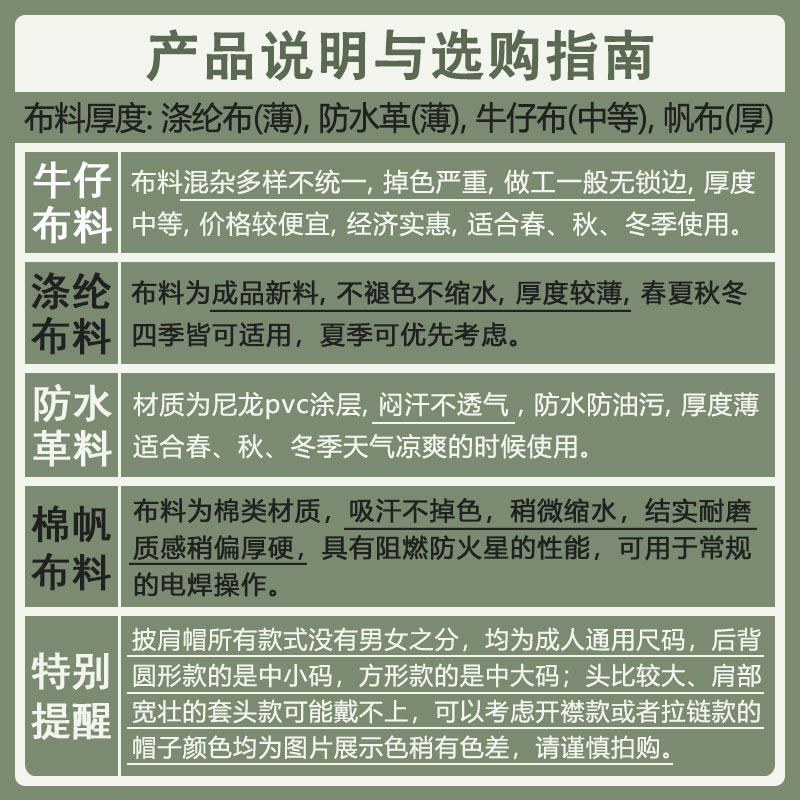 产品说明与选购指南

布料厚度: 涤纶布(薄), 防水革(薄), 牛仔布(中等), 帆布(厚)

| 牛仔布料 | 布料混杂多样不统一, 掉色严重, 做工一般无锁边, 厚度中等, 价格较便宜, 经济实惠, 适合春、秋、冬季使用。 |
|---|---|
| 涤纶布料 | 布料为成品新料, 不褪色不缩水, 厚度较薄, 春夏秋冬四季皆可适用，夏季可优先考虑。 |
| 防水革料 | 材质为尼龙pvc涂层, 闷汗不透气，防水防油污, 厚度薄适合春、秋、冬季天气凉爽的时候使用。 |
| 棉帆布料 | 布料为棉类材质，吸汗不掉色，稍微缩水，结实耐磨质感稍偏厚硬，具有阻燃防火星的性能，可用于常规的电焊操作。 |
| 特别提醒 | 披肩帽所有款式没有男女之分，均为成人通用尺码，后背圆形款的是中小码，方形款的是中大码；头比较大、肩部宽壮的套头款可能戴不上，可以考虑开襟款或者拉链款的帽子颜色均为图片展示色稍有色差，请谨慎拍购。 |